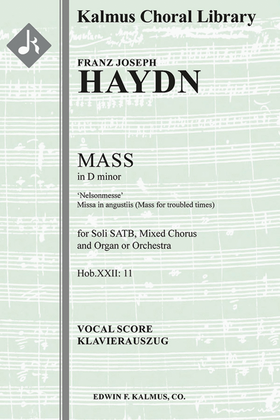 Kalmus Choral Library

FRANZ JOSEPH
HAYDN

MASS
in D minor

'Nelsonmesse'
Missa in angustiis (Mass for troubled times)

for Soli SATB, Mixed Chorus and Organ or Orchestra

Hob.XXII: 11

VOCAL SCORE
KLAVIERAUSZUG

EDWIN F. KALMUS, CO.